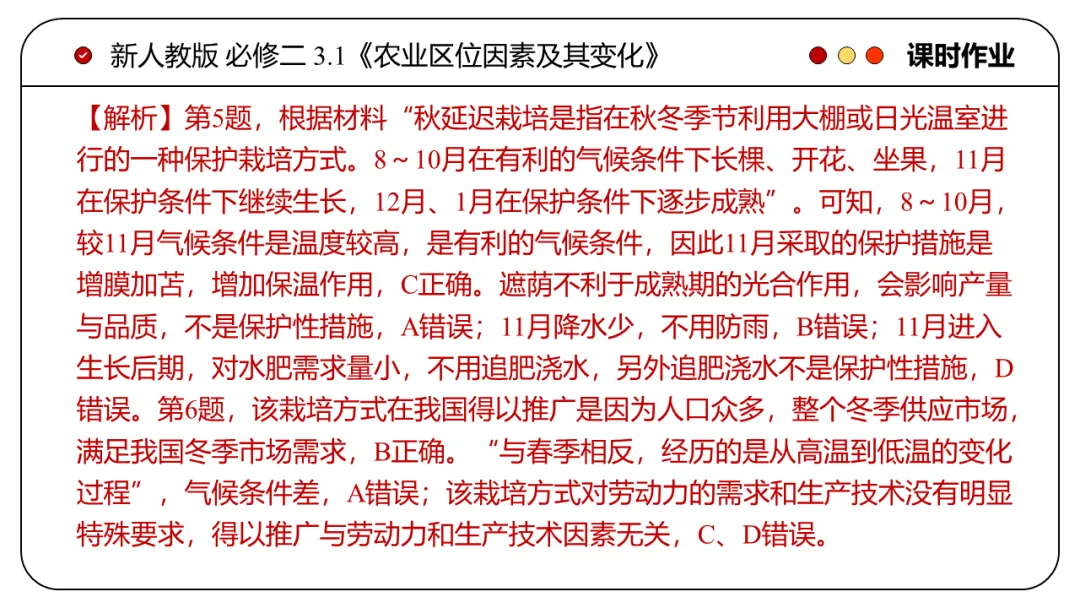 新人教版 必修二 3.1《农业区位因素及其变化》

课时作业

【解析】第5题，根据材料“秋延迟栽培是指在秋冬季节利用大棚或日光温室进行的一种保护栽培方式。8～10月在有利的气候条件下长棵、开花、坐果，11月在保护条件下继续生长，12月、1月在保护条件下逐步成熟”。可知，8～10月，较11月气候条件是温度较高，是有利的气候条件，因此11月采取的保护措施是增膜加苫，增加保温作用，C正确。遮荫不利于成熟期的光合作用，会影响产量与品质，不是保护性措施，A错误；11月降水少，不用防雨，B错误；11月进入生长后期，对水肥需求量小，不用追肥浇水，另外追肥浇水不是保护性措施，D错误。第6题，该栽培方式在我国得以推广是因为人口众多，整个冬季供应市场，满足我国冬季市场需求，B正确。“与春季相反，经历的是从高温到低温的变化过程”，气候条件差，A错误；该栽培方式对劳动力的需求和生产技术没有明显特殊要求，得以推广与劳动力和生产技术因素无关，C、D错误。